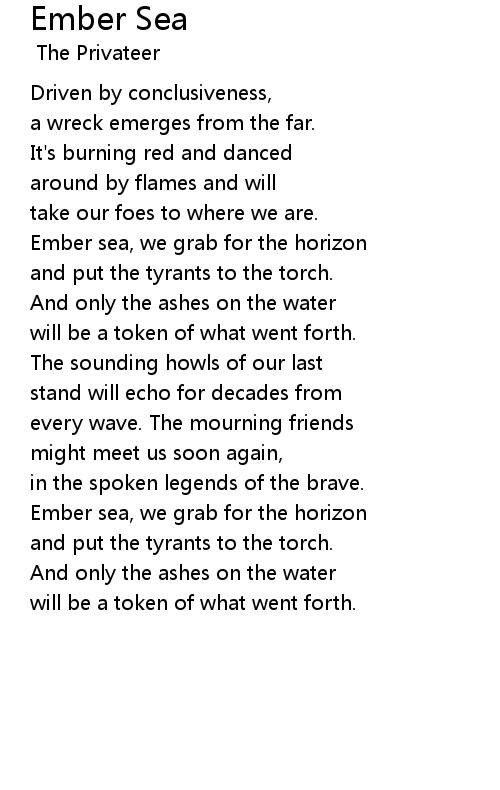 Ember Sea
The Privateer

Driven by conclusiveness,
a wreck emerges from the far.
It's burning red and danced
around by flames and will
take our foes to where we are.
Ember sea, we grab for the horizon
and put the tyrants to the torch.
And only the ashes on the water
will be a token of what went forth.
The sounding howls of our last
stand will echo for decades from
every wave. The mourning friends
might meet us soon again,
in the spoken legends of the brave.
Ember sea, we grab for the horizon
and put the tyrants to the torch.
And only the ashes on the water
will be a token of what went forth.